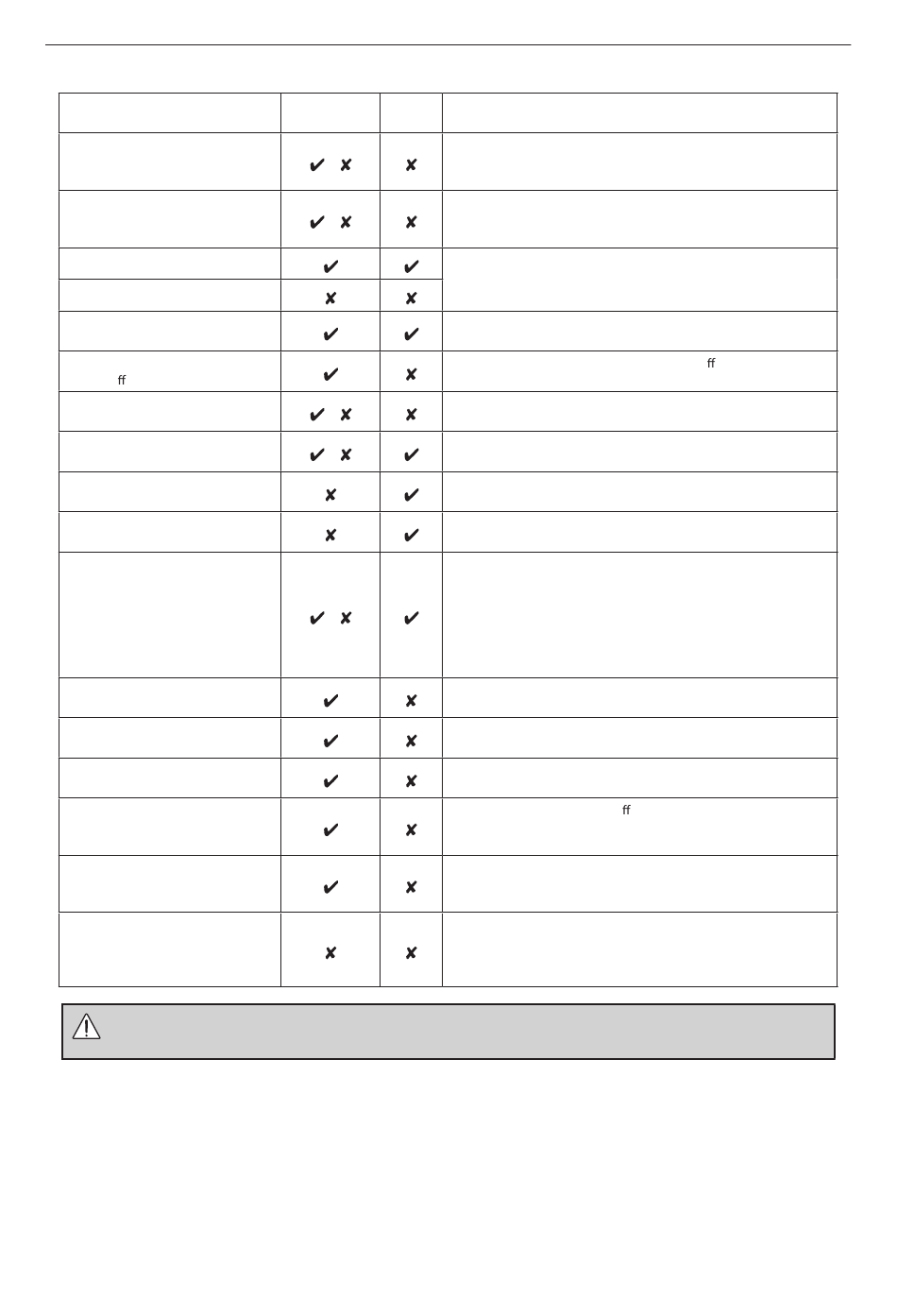 | | | | |
|---|---|---|---|
| | ✔ ✘ | ✘ | |
| | ✔ ✘ | ✘ | |
| | ✔ | ✔ | |
| | ✘ | ✘ | |
| | ✔ | ✔ | |
| ff | ✔ | ✘ | ff |
| | ✔ ✘ | ✘ | |
| | ✔ ✘ | ✔ | |
| | ✘ | ✔ | |
| | ✘ | ✔ | |
| | ✔ ✘ | ✔ | |
| | ✔ | ✘ | |
| | ✔ | ✘ | |
| | ✔ | ✘ | |
| | ✔ | ✘ | ff |
| | ✔ | ✘ | |
| | ✘ | ✘ | |